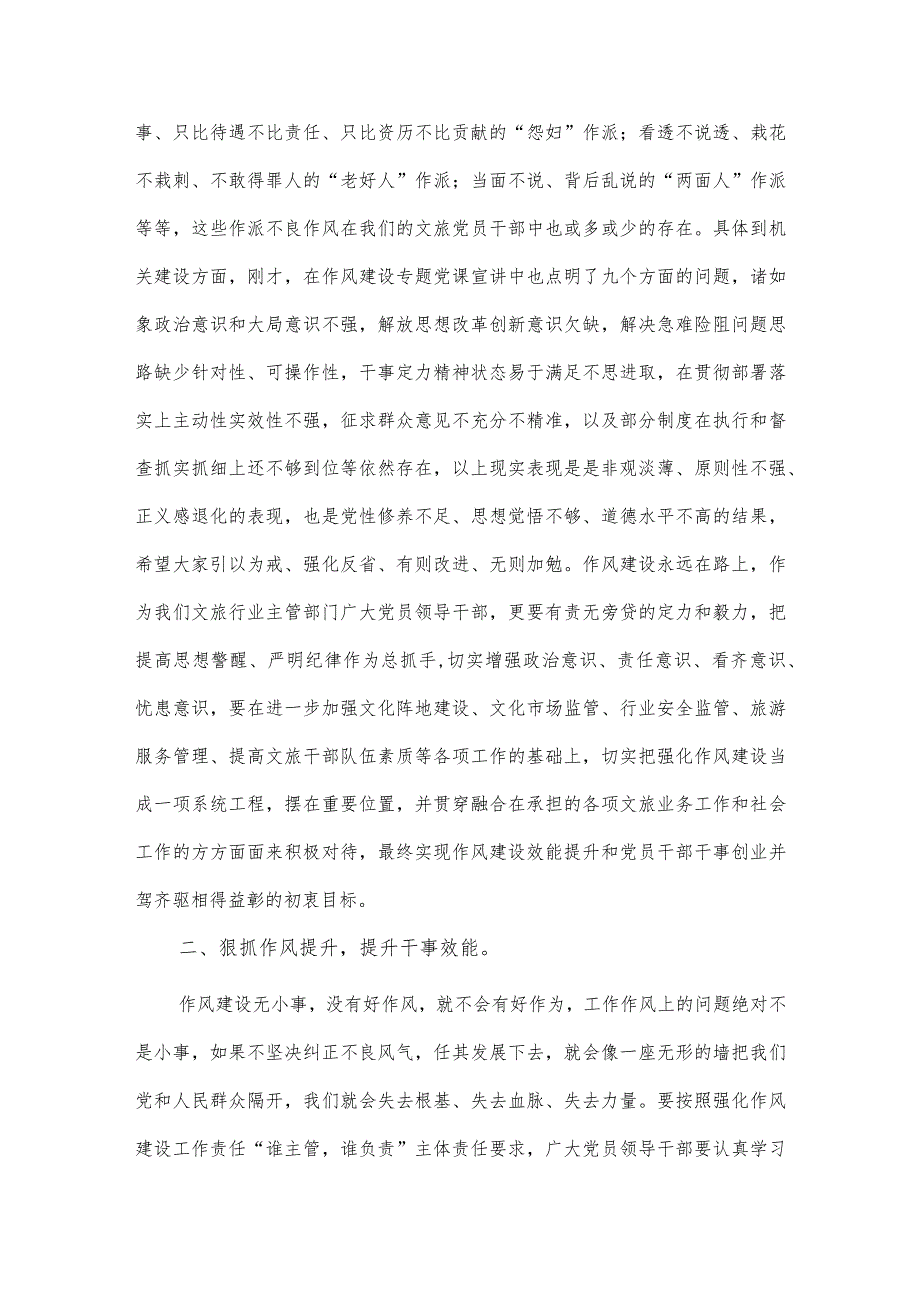 事、只比待遇不比责任、只比资历不比贡献的“怨妇”作派；看透不说透、栽花不栽刺、不敢得罪人的“老好人”作派；当面不说、背后乱说的“两面人”作派等等，这些作派不良作风在我们的文旅党员干部中也或多或少的存在。具体到机关建设方面，刚才，在作风建设专题党课宣讲中也点明了九个方面的问题，诸如象政治意识和大局意识不强，解放思想改革创新意识欠缺，解决急难险阻问题思路缺少针对性、可操作性，干事定力精神状态易于满足不思进取，在贯彻部署落实上主动性实效性不强，征求群众意见不充分不精准，以及部分制度在执行和督查抓实抓细上还不够到位等依然存在，以上现实表现是是非观淡薄、原则性不强、正义感退化的表现，也是党性修养不足、思想觉悟不够、道德水平不高的结果，希望大家引以为戒、强化反省、有则改进、无则加勉。作风建设永远在路上，作为我们文旅行业主管部门广大党员领导干部，更要有责无旁贷的定力和毅力，把提高思想警醒、严明纪律作为总抓手,切实增强政治意识、责任意识、看齐意识、忧患意识，要在进一步加强文化阵地建设、文化市场监管、行业安全监管、旅游服务管理、提高文旅干部队伍素质等各项工作的基础上，切实把强化作风建设当成一项系统工程，摆在重要位置，并贯穿融合在承担的各项文旅业务工作和社会工作的方方面面来积极对待，最终实现作风建设效能提升和党员干部干事创业并驾齐驱相得益彰的初衷目标。

二、狠抓作风提升，提升干事效能。

作风建设无小事，没有好作风，就不会有好作为，工作作风上的问题绝对不是小事，如果不坚决纠正不良风气，任其发展下去，就会像一座无形的墙把我们党和人民群众隔开，我们就会失去根基、失去血脉、失去力量。要按照强化作风建设工作责任“谁主管，谁负责”主体责任要求，广大党员领导干部要认真学习